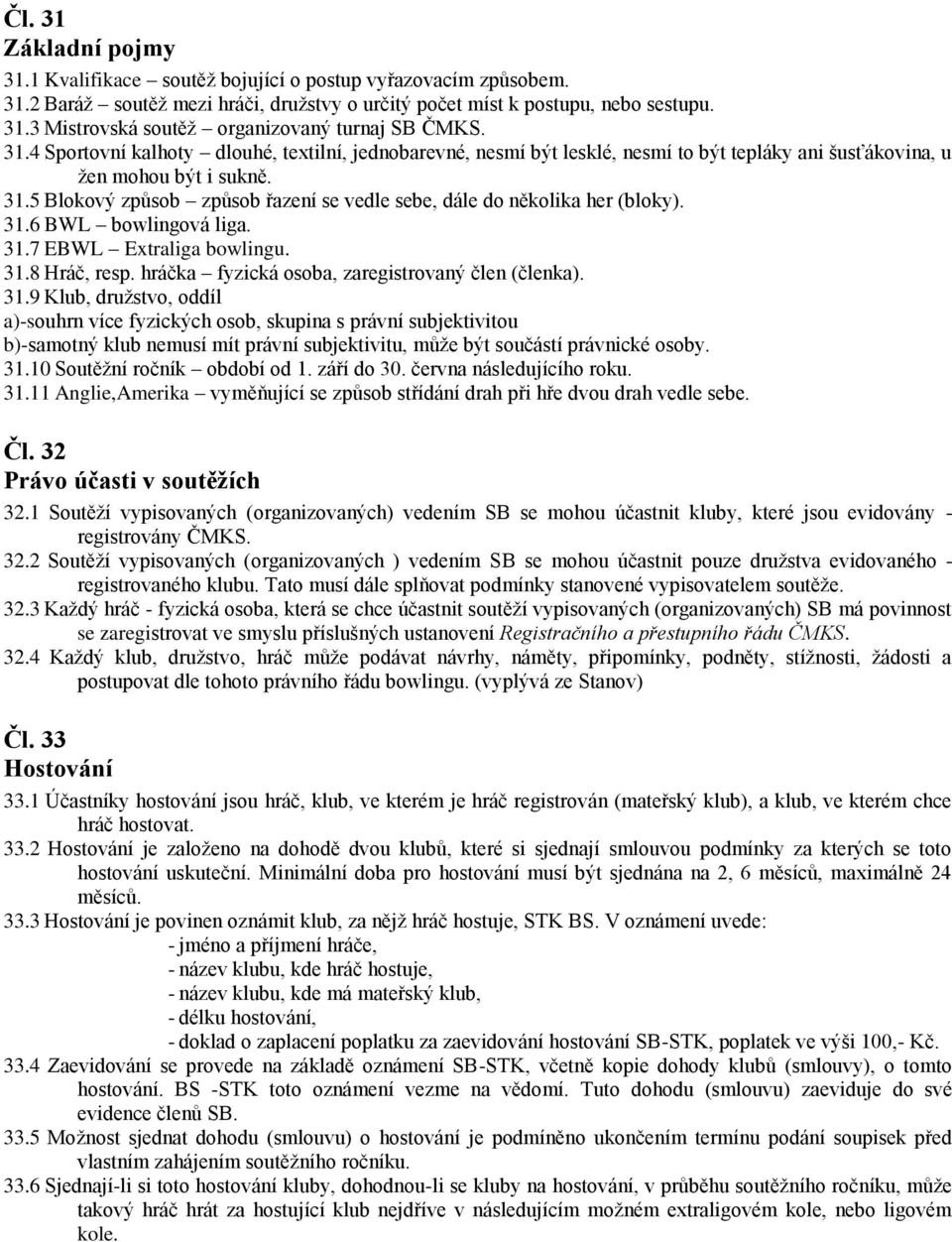 Čl. 31
Základní pojmy
31.1 Kvalifikace – soutěž bojující o postup vyřazovacím způsobem.
31.2 Baráž – soutěž mezi hráči, družstvy o určitý počet míst k postupu, nebo sestupu.
31.3 Mistrovská soutěž – organizovaný turnaj SB ČMKS.
31.4 Sportovní kalhoty – dlouhé, textilní, jednobarevné, nesmí být lesklé, nesmí to být tepláky ani šusťákovina, u žen mohou být i sukně.
31.5 Blokový způsob – způsob řazení se vedle sebe, dále do několika her (bloky).
31.6 BWL – bowlingová liga.
31.7 EBWL – Extraliga bowlingu.
31.8 Hráč, resp. hráčka – fyzická osoba, zaregistrovaný člen (členka).
31.9 Klub, družstvo, oddíl
a)-souhrn více fyzických osob, skupina s právní subjektivitou
b)-samotný klub nemusí mít právní subjektivitu, může být součástí právnické osoby.
31.10 Soutěžní ročník – období od 1. září do 30. června následujícího roku.
31.11 Anglie,Amerika – vyměňující se způsob střídání drah při hře dvou drah vedle sebe.

Čl. 32
Právo účasti v soutěžích
32.1 Soutěží vypisovaných (organizovaných) vedením SB se mohou účastnit kluby, které jsou evidovány - registrovány ČMKS.
32.2 Soutěží vypisovaných (organizovaných ) vedením SB se mohou účastnit pouze družstva evidovaného - registrovaného klubu. Tato musí dále splňovat podmínky stanovené vypisovatelem soutěže.
32.3 Každý hráč - fyzická osoba, která se chce účastnit soutěží vypisovaných (organizovaných) SB má povinnost se zaregistrovat ve smyslu příslušných ustanovení Registračního a přestupního řádu ČMKS.
32.4 Každý klub, družstvo, hráč může podávat návrhy, náměty, připomínky, podněty, stížnosti, žádosti a postupovat dle tohoto právního řádu bowlingu. (vyplývá ze Stanov)

Čl. 33
Hostování
33.1 Účastníky hostování jsou hráč, klub, ve kterém je hráč registrován (mateřský klub), a klub, ve kterém chce hráč hostovat.
33.2 Hostování je založeno na dohodě dvou klubů, které si sjednají smlouvou podmínky za kterých se toto hostování uskuteční. Minimální doba pro hostování musí být sjednána na 2, 6 měsíců, maximálně 24 měsíců.
33.3 Hostování je povinen oznámit klub, za nějž hráč hostuje, STK BS. V oznámení uvede:
- jméno a příjmení hráče,
- název klubu, kde hráč hostuje,
- název klubu, kde má mateřský klub,
- délku hostování,
- doklad o zaplacení poplatku za zaevidování hostování SB-STK, poplatek ve výši 100,- Kč.
33.4 Zaevidování se provede na základě oznámení SB-STK, včetně kopie dohody klubů (smlouvy), o tomto hostování. BS -STK toto oznámení vezme na vědomí. Tuto dohodu (smlouvu) zaeviduje do své evidence členů SB.
33.5 Možnost sjednat dohodu (smlouvu) o hostování je podmíněno ukončením termínu podání soupisek před vlastním zahájením soutěžního ročníku.
33.6 Sjednají-li si toto hostování kluby, dohodnou-li se kluby na hostování, v průběhu soutěžního ročníku, může takový hráč hrát za hostující klub nejdříve v následujícím možném extraligovém kole, nebo ligovém kole.